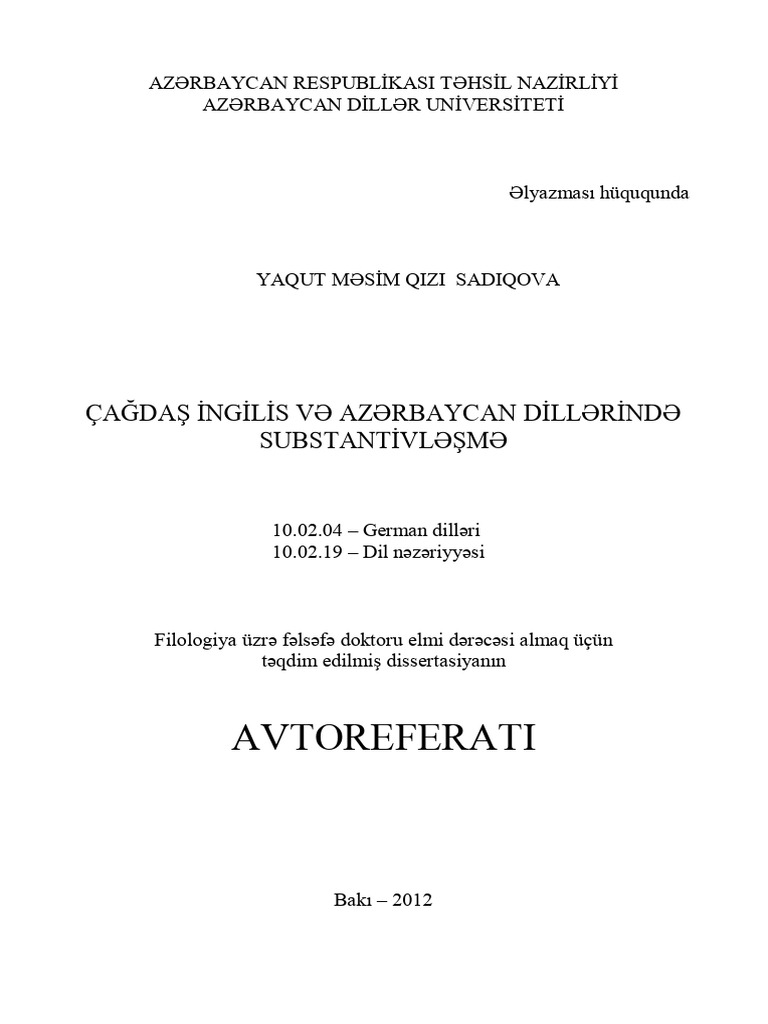 AZƏRBAYCAN RESPUBLİKASI TƏHSİL NAZİRLİYİ
AZƏRBAYCAN DİLLƏR UNİVERSİTETİ

Əlyazması hüququnda

YAQUT MƏSİM QIZI SADIQOVA

ÇAĞDAŞ İNGİLİS VƏ AZƏRBAYCAN DİLLƏRİNDƏ SUBSTANTİVLƏŞMƏ

10.02.04 – German dilləri
10.02.19 – Dil nəzəriyyəsi

Filologiya üzrə fəlsəfə doktoru elmi dərəcəsi almaq üçün təqdim edilmiş dissertasiyanın

AVTOREFERATI

Bakı – 2012